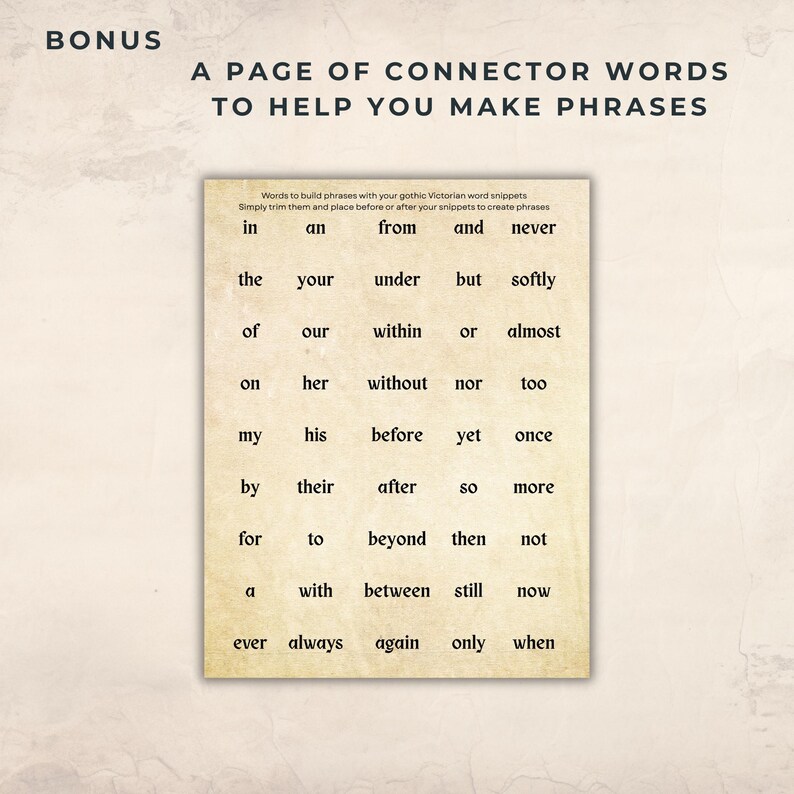 BONUS

A PAGE OF CONNECTOR WORDS TO HELP YOU MAKE PHRASES

Words to build phrases with your gothic Victorian word snippets
Simply trim them and place before or after your snippets to create phrases

| in | an | from | and | never |
|---|---|---|---|---|
| the | your | under | but | softly |
| of | our | within | or | almost |
| on | her | without | nor | too |
| my | his | before | yet | once |
| by | their | after | so | more |
| for | to | beyond | then | not |
| a | with | between | still | now |
| ever | always | again | only | when |